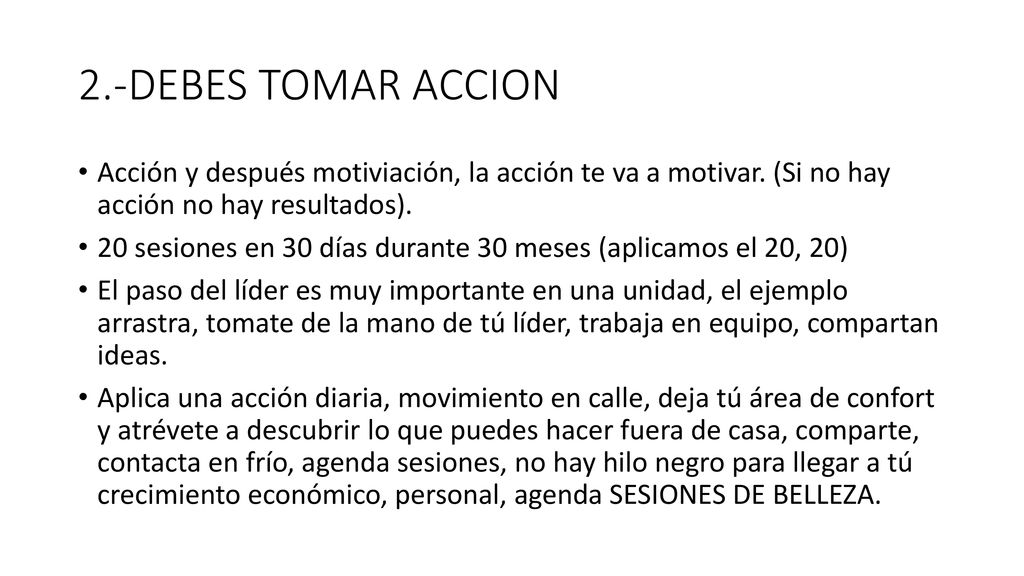 2.-DEBES TOMAR ACCION

• Acción y después motiviación, la acción te va a motivar. (Si no hay acción no hay resultados).

• 20 sesiones en 30 días durante 30 meses (aplicamos el 20, 20)

• El paso del líder es muy importante en una unidad, el ejemplo arrastra, tomate de la mano de tú líder, trabaja en equipo, compartan ideas.

• Aplica una acción diaria, movimiento en calle, deja tú área de confort y atrévete a descubrir lo que puedes hacer fuera de casa, comparte, contacta en frío, agenda sesiones, no hay hilo negro para llegar a tú crecimiento económico, personal, agenda SESIONES DE BELLEZA.